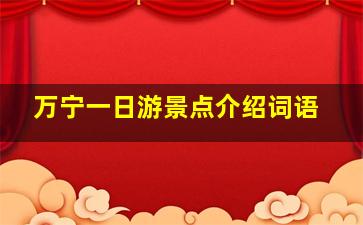 万宁一日游景点介绍词语